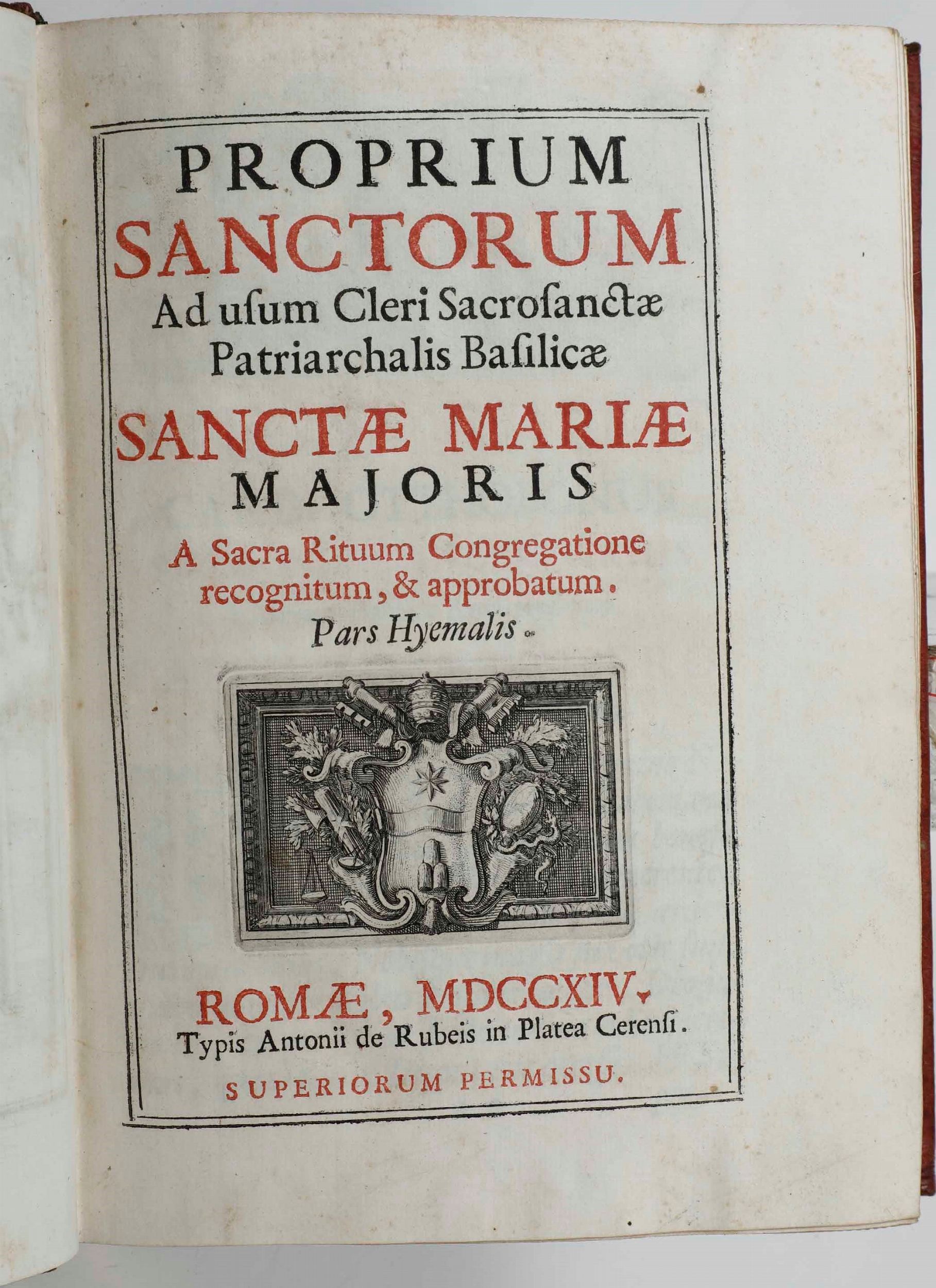 PROPRIUM
SANCTORUM
Ad uſum Cleri Sacroſanctæ Patriarchalis Baſilicæ
SANCTÆ MARIÆ
MAJORIS
A Sacra Rituum Congregatione recognitum, & approbatum.
Pars Hyemalis.

ROMÆ, MDCCXIV.
Typis Antonii de Rubeis in Platea Cerenſi.
SUPERIORUM PERMISSU.